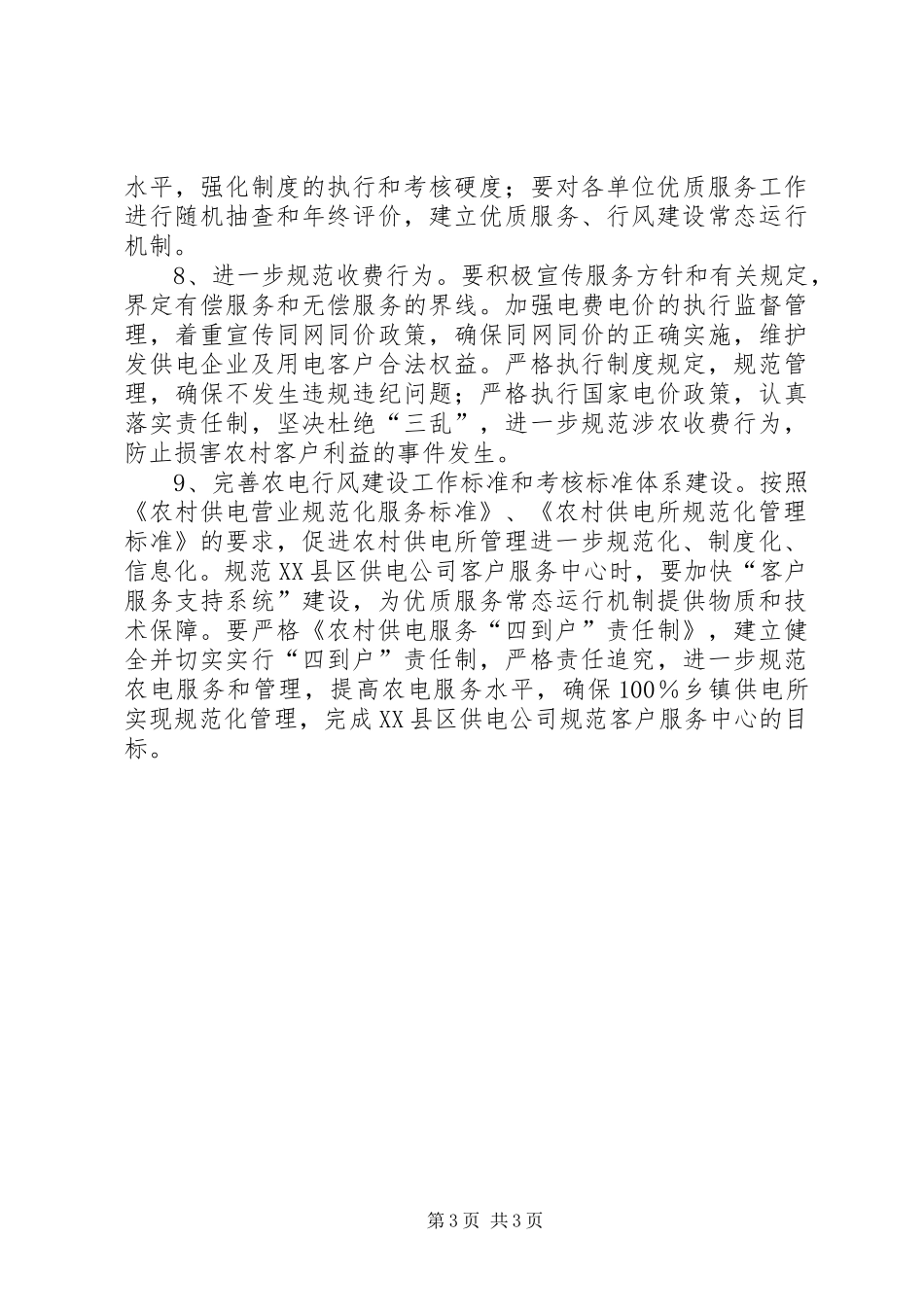 水平，强化制度的执行和考核硬度；要对各单位优质服务工作进行随机抽查和年终评价，建立优质服务、行风建设常态运行机制。

8、进一步规范收费行为。要积极宣传服务方针和有关规定，界定有偿服务和无偿服务的界线。加强电费电价的执行监督管理，着重宣传同网同价政策，确保同网同价的正确实施，维护发供电企业及用电客户合法权益。严格执行制度规定，规范管理，确保不发生违规违纪问题；严格执行国家电价政策，认真落实责任制，坚决杜绝“三乱”，进一步规范涉农收费行为，防止损害农村客户利益的事件发生。

9、完善农电行风建设工作标准和考核标准体系建设。按照《农村供电营业规范化服务标准》、《农村供电所规范化管理标准》的要求，促进农村供电所管理进一步规范化、制度化、信息化。规范XX县区供电公司客户服务中心时，要加快“客户服务支持系统”建设，为优质服务常态运行机制提供物质和技术保障。要严格《农村供电服务“四到户”责任制》，建立健全并切实实行“四到户”责任制，严格责任追究，进一步规范农电服务和管理，提高农电服务水平，确保100％乡镇供电所实现规范化管理，完成XX县区供电公司规范客户服务中心的目标。

第3页 共3页